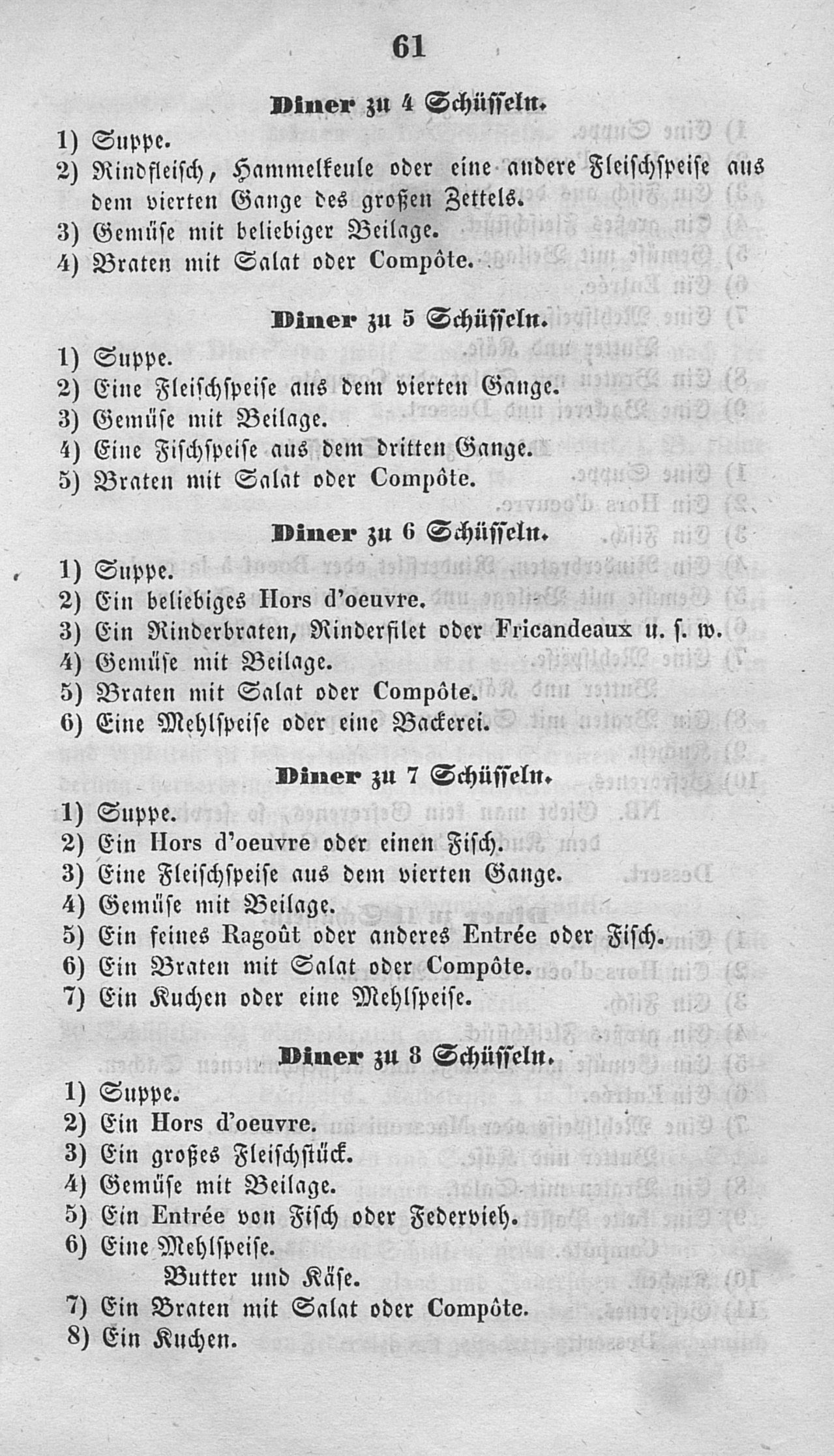 61

Diner zu 4 Schüsseln.

1) Suppe.
2) Rindfleisch, Hammelkeule oder eine andere Fleischspeise aus dem vierten Gange des großen Zettels.
3) Gemüse mit beliebiger Beilage.
4) Braten mit Salat oder Compôte.

Diner zu 5 Schüsseln.

1) Suppe.
2) Eine Fleischspeise aus dem vierten Gange.
3) Gemüse mit Beilage.
4) Eine Fischspeise aus dem dritten Gange.
5) Braten mit Salat oder Compôte.

Diner zu 6 Schüsseln.

1) Suppe.
2) Ein beliebiges Hors d'oeuvre.
3) Ein Rinderbraten, Rinderfilet oder Fricandeaux u. s. w.
4) Gemüse mit Beilage.
5) Braten mit Salat oder Compôte.
6) Eine Mehlspeise oder eine Backerei.

Diner zu 7 Schüsseln.

1) Suppe.
2) Ein Hors d'oeuvre oder einen Fisch.
3) Eine Fleischspeise aus dem vierten Gange.
4) Gemüse mit Beilage.
5) Ein feines Ragoût oder anderes Entrée oder Fisch.
6) Ein Braten mit Salat oder Compôte.
7) Ein Kuchen oder eine Mehlspeise.

Diner zu 8 Schüsseln.

1) Suppe.
2) Ein Hors d'oeuvre.
3) Ein großes Fleischstück.
4) Gemüse mit Beilage.
5) Ein Entrée von Fisch oder Federvieh.
6) Eine Mehlspeise.
Butter und Käse.
7) Ein Braten mit Salat oder Compôte.
8) Ein Kuchen.